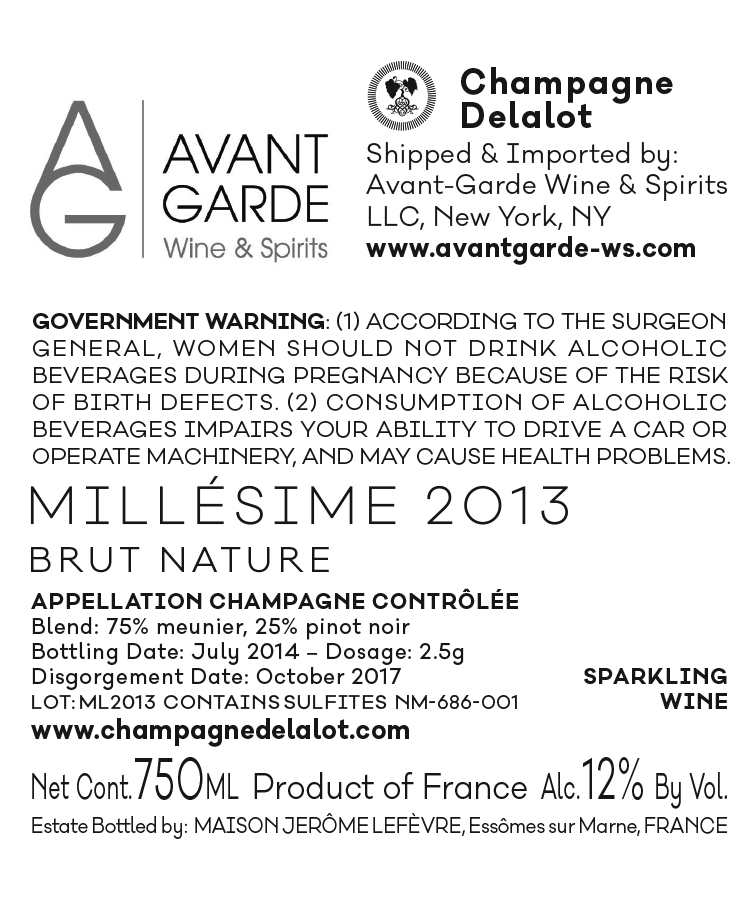 AG

AVANT
GARDE
Wine & Spirits

Champagne
Delalot
Shipped & Imported by:
Avant-Garde Wine & Spirits
LLC, New York, NY
www.avantgarde-ws.com

GOVERNMENT WARNING: (1) ACCORDING TO THE SURGEON GENERAL, WOMEN SHOULD NOT DRINK ALCOHOLIC BEVERAGES DURING PREGNANCY BECAUSE OF THE RISK OF BIRTH DEFECTS. (2) CONSUMPTION OF ALCOHOLIC BEVERAGES IMPAIRS YOUR ABILITY TO DRIVE A CAR OR OPERATE MACHINERY, AND MAY CAUSE HEALTH PROBLEMS.

MILLÉSIME 2013
BRUT NATURE

APPELLATION CHAMPAGNE CONTRÔLÉE
Blend: 75% meunier, 25% pinot noir
Bottling Date: July 2014 – Dosage: 2.5g
Disgorgement Date: October 2017
LOT: ML2013 CONTAINS SULFITES NM-686-001
www.champagnedelalot.com

SPARKLING
WINE

Net Cont. 750ML Product of France Alc. 12% By Vol.
Estate Bottled by: MAISON JERÔME LEFÈVRE, Essômes sur Marne, FRANCE